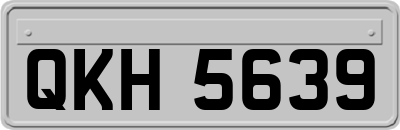 QKH 5639